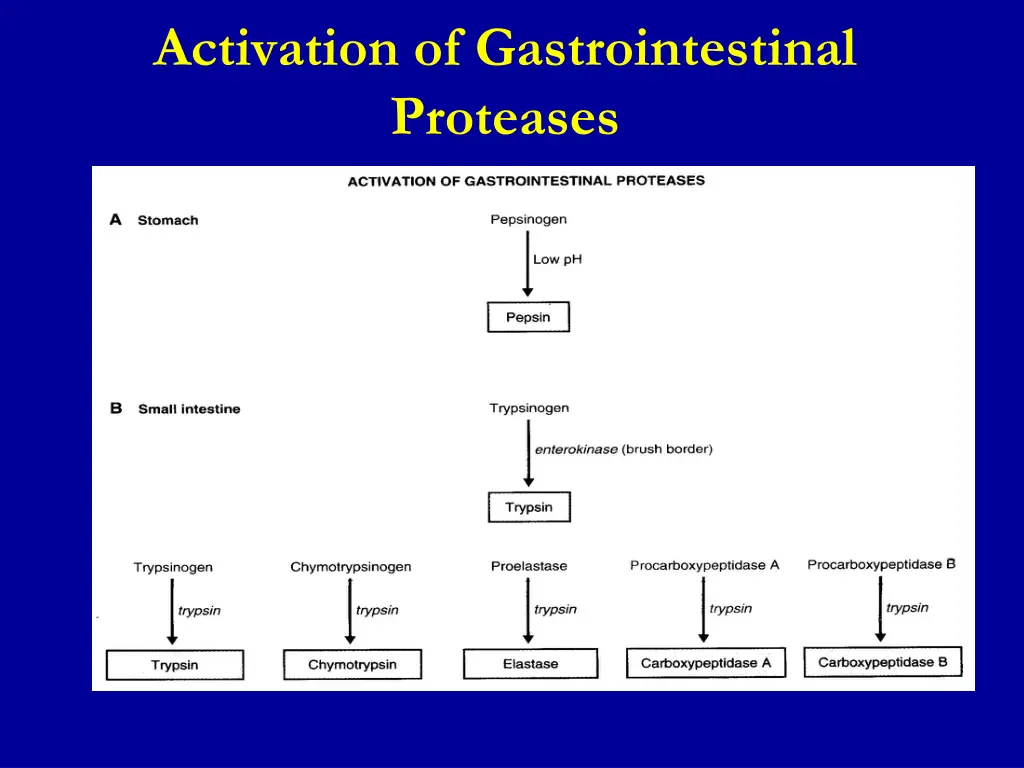 Activation of Gastrointestinal Proteases

ACTIVATION OF GASTROINTESTINAL PROTEASES

A Stomach

Pepsinogen

Low pH

Pepsin

B Small intestine

Trypsinogen

enterokinase (brush border)

Trypsin

Trypsinogen

trypsin

Trypsin

Chymotrypsinogen

trypsin

Chymotrypsin

Proelastase

trypsin

Elastase

Procarboxypeptidase A

trypsin

Carboxypeptidase A

Procarboxypeptidase B

trypsin

Carboxypeptidase B